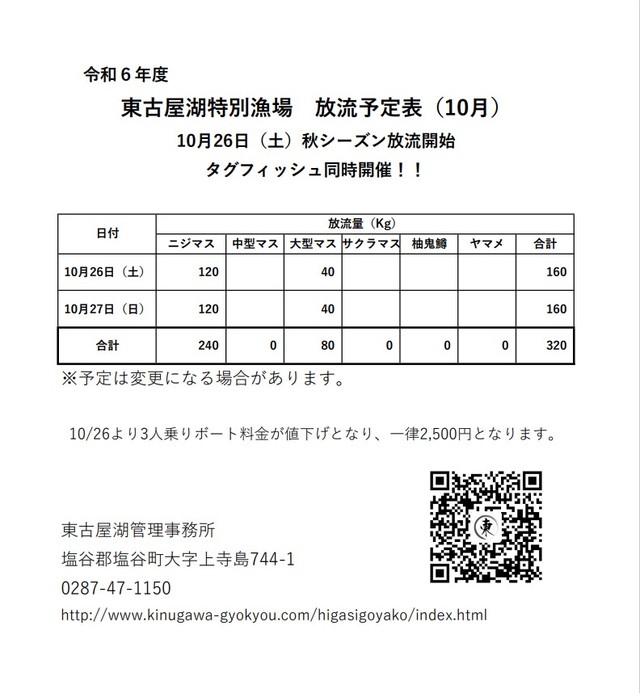 令和６年度

東古屋湖特別漁場　放流予定表（10月）

10月26日（土）秋シーズン放流開始

タグフィッシュ同時開催！！

| 日付 | 放流量（Kg） | | | | | | |
|---|---|---|---|---|---|---|---|
| | ニジマス | 中型マス | 大型マス | サクラマス | 柚鬼鱒 | ヤマメ | 合計 |
| 10月26日（土） | 120 | | 40 | | | | 160 |
| 10月27日（日） | 120 | | 40 | | | | 160 |
| 合計 | 240 | 0 | 80 | 0 | 0 | 0 | 320 |

※予定は変更になる場合があります。

10/26より3人乗りボート料金が値下げとなり、一律2,500円となります。

東

東古屋湖管理事務所
塩谷郡塩谷町大字上寺島744-1
0287-47-1150
http://www.kinugawa-gyokyou.com/higasigoyako/index.html